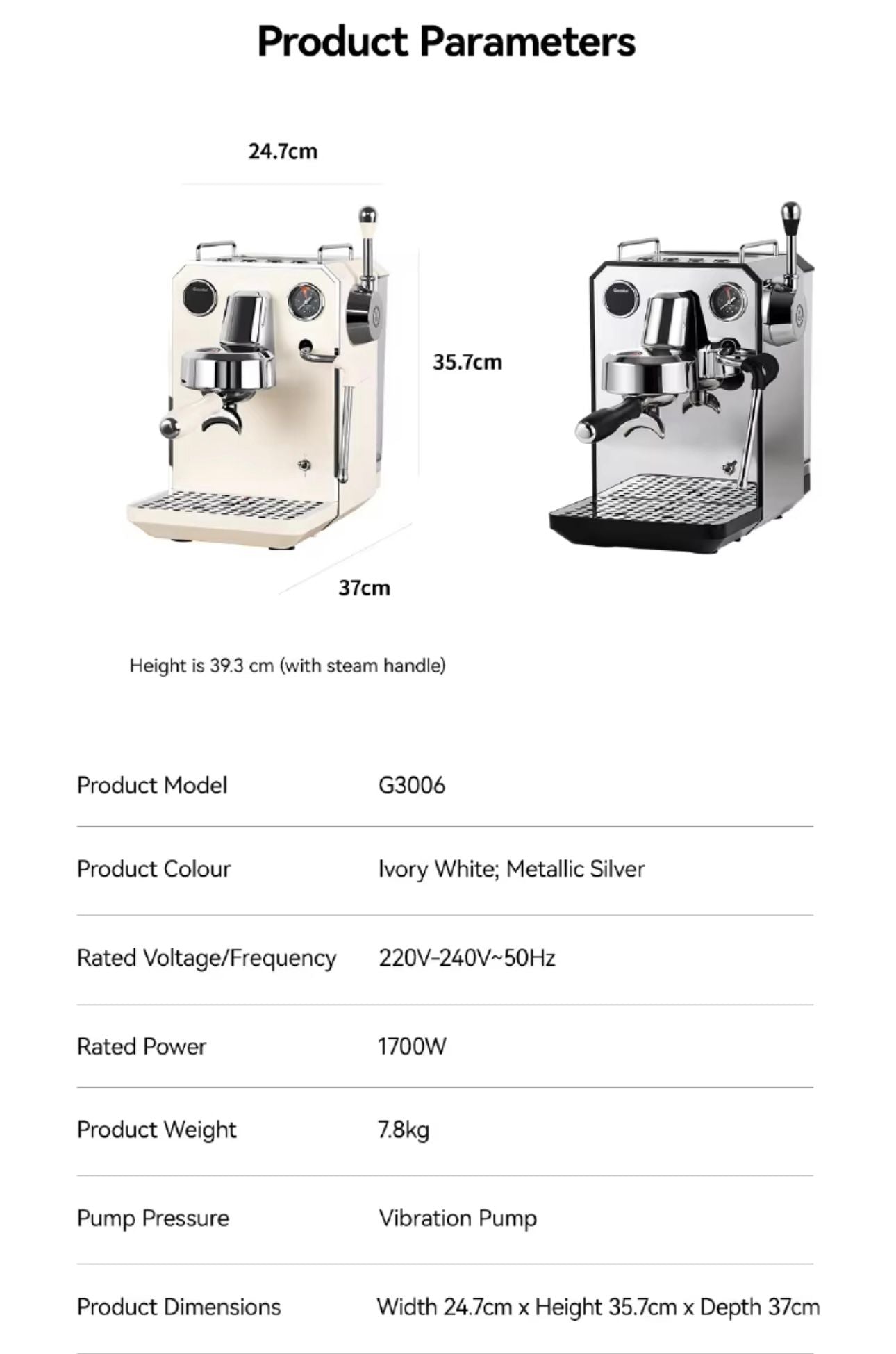 Product Parameters

24.7cm

35.7cm

37cm

Height is 39.3 cm (with steam handle)

| Product Model | G3006 |
|---|---|
| Product Colour | Ivory White; Metallic Silver |
| Rated Voltage/Frequency | 220V-240V~50Hz |
| Rated Power | 1700W |
| Product Weight | 7.8kg |
| Pump Pressure | Vibration Pump |
| Product Dimensions | Width 24.7cm x Height 35.7cm x Depth 37cm |